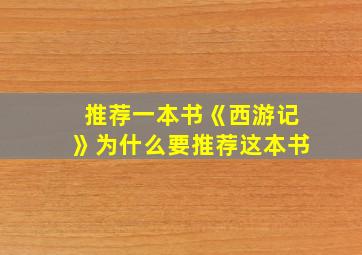 推荐一本书《西游记》为什么要推荐这本书